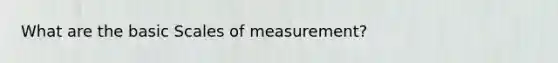 What are the basic Scales of measurement?